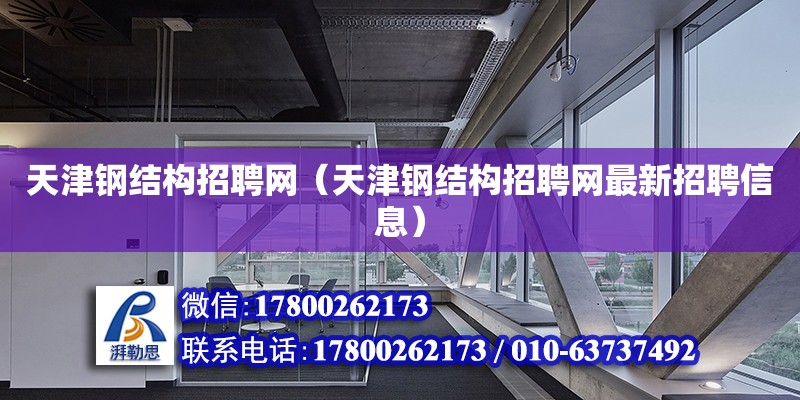 天津钢结构招聘网（天津钢结构招聘网最新招聘信息）

湃勒思

微信：17800262173

联系电话：17800262173 / 010-63737492